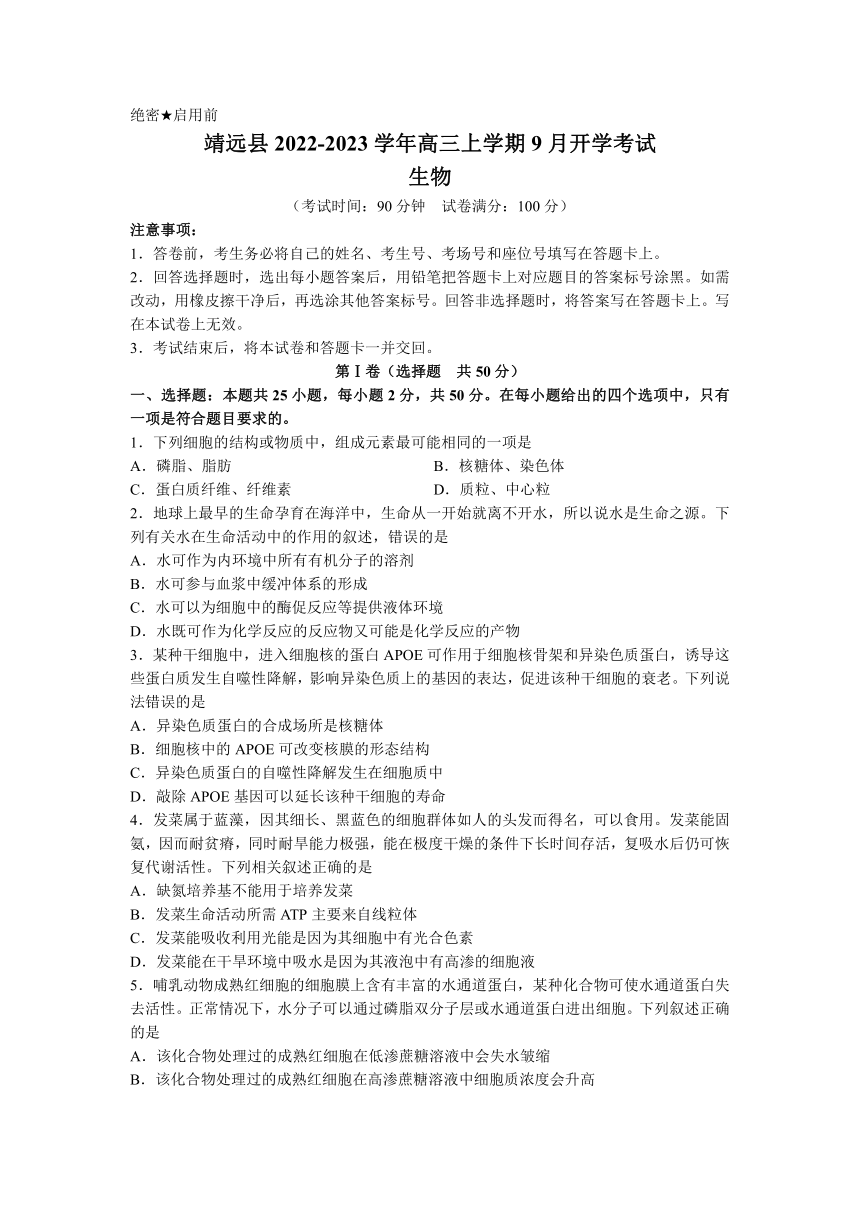 绝密★启用前

靖远县 2022-2023 学年高三上学期 9 月开学考试

生物

（考试时间：90 分钟　试卷满分：100 分）

注意事项：

1．答卷前，考生务必将自己的姓名、考生号、考场号和座位号填写在答题卡上。

2．回答选择题时，选出每小题答案后，用铅笔把答题卡上对应题目的答案标号涂黑。如需改动，用橡皮擦干净后，再选涂其他答案标号。回答非选择题时，将答案写在答题卡上。写在本试卷上无效。

3．考试结束后，将本试卷和答题卡一并交回。

第Ⅰ卷（选择题　共 50 分）

一、选择题：本题共 25 小题，每小题 2 分，共 50 分。在每小题给出的四个选项中，只有一项是符合题目要求的。

1．下列细胞的结构或物质中，组成元素最可能相同的一项是

A．磷脂、脂肪

B．核糖体、染色体

C．蛋白质纤维、纤维素

D．质粒、中心粒

2．地球上最早的生命孕育在海洋中，生命从一开始就离不开水，所以说水是生命之源。下列有关水在生命活动中的作用的叙述，错误的是

A．水可作为内环境中所有有机分子的溶剂

B．水可参与血浆中缓冲体系的形成

C．水可以为细胞中的酶促反应等提供液体环境

D．水既可作为化学反应的反应物又可能是化学反应的产物

3．某种干细胞中，进入细胞核的蛋白 APOE 可作用于细胞核骨架和异染色质蛋白，诱导这些蛋白质发生自噬性降解，影响异染色质上的基因的表达，促进该种干细胞的衰老。下列说法错误的是

A．异染色质蛋白的合成场所是核糖体

B．细胞核中的 APOE 可改变核膜的形态结构

C．异染色质蛋白的自噬性降解发生在细胞质中

D．敲除 APOE 基因可以延长该种干细胞的寿命

4．发菜属于蓝藻，因其细长、黑蓝色的细胞群体如人的头发而得名，可以食用。发菜能固氮，因而耐贫瘠，同时耐旱能力极强，能在极度干燥的条件下长时间存活，复吸水后仍可恢复代谢活性。下列相关叙述正确的是

A．缺氮培养基不能用于培养发菜

B．发菜生命活动所需 ATP 主要来自线粒体

C．发菜能吸收利用光能是因为其细胞中有光合色素

D．发菜能在干旱环境中吸水是因为其液泡中有高渗的细胞液

5．哺乳动物成熟红细胞的细胞膜上含有丰富的水通道蛋白，某种化合物可使水通道蛋白失去活性。正常情况下，水分子可以通过磷脂双分子层或水通道蛋白进出细胞。下列叙述正确的是

A．该化合物处理过的成熟红细胞在低渗蔗糖溶液中会失水皱缩

B．该化合物处理过的成熟红细胞在高渗蔗糖溶液中细胞质浓度会升高